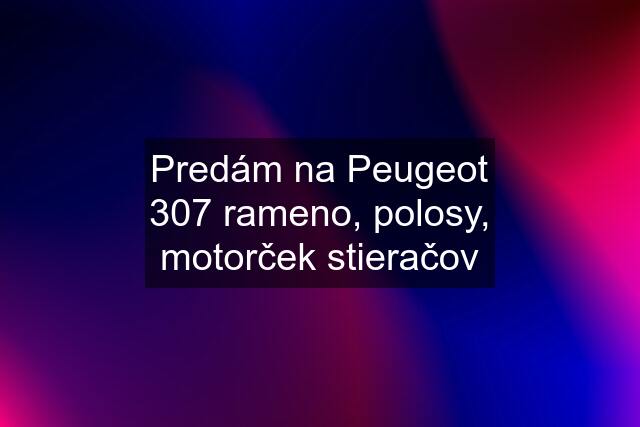 Predám na Peugeot 307 rameno, polosy, motorček stieračov